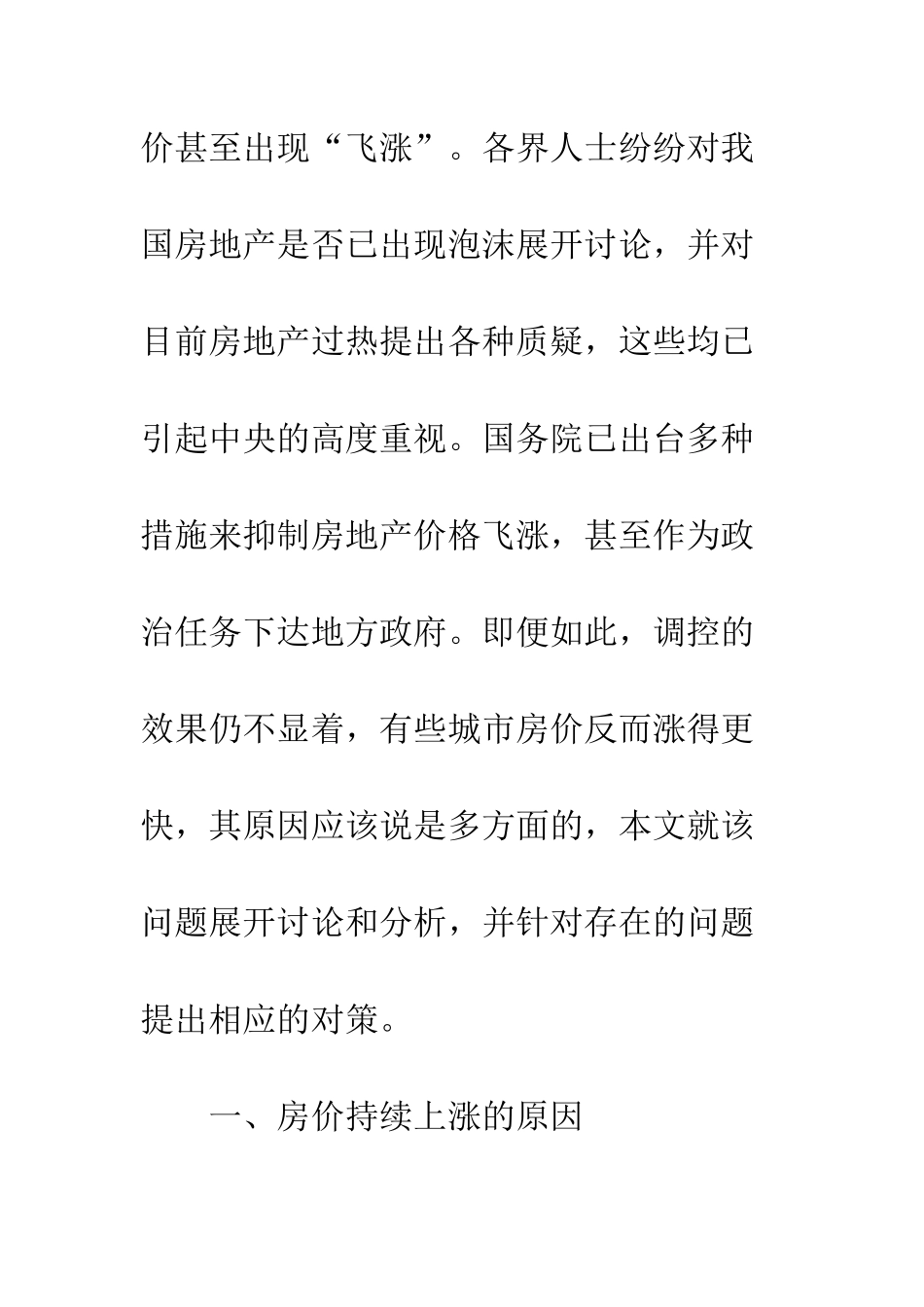 价甚至出现“飞涨”。各界人士纷纷对我国房地产是否已出现泡沫展开讨论，并对目前房地产过热提出各种质疑，这些均已引起中央的高度重视。国务院已出台多种措施来抑制房地产价格飞涨，甚至作为政治任务下达地方政府。即便如此，调控的效果仍不显着，有些城市房价反而涨得更快，其原因应该说是多方面的，本文就该问题展开讨论和分析，并针对存在的问题提出相应的对策。

一、房价持续上涨的原因